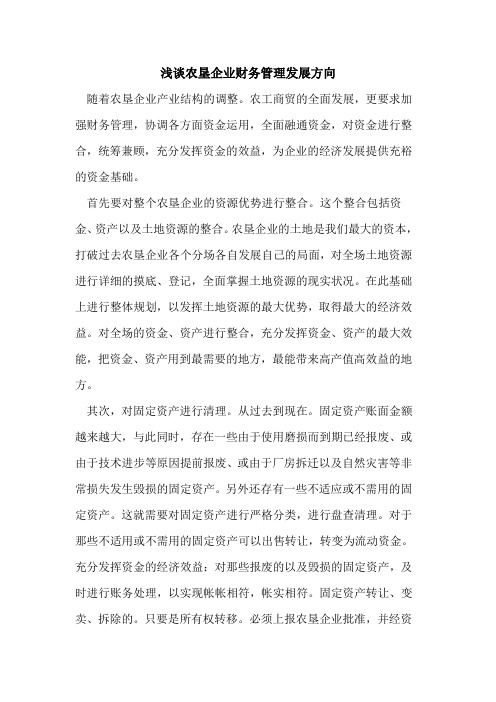 浅谈农垦企业财务管理发展方向

随着农垦企业产业结构的调整。农工商贸的全面发展，更要求加强财务管理，协调各方面资金运用，全面融通资金，对资金进行整合，统筹兼顾，充分发挥资金的效益，为企业的经济发展提供充裕的资金基础。

首先要对整个农垦企业的资源优势进行整合。这个整合包括资金、资产以及土地资源的整合。农垦企业的土地是我们最大的资本，打破过去农垦企业各个分场各自发展自己的局面，对全场土地资源进行详细的摸底、登记，全面掌握土地资源的现实状况。在此基础上进行整体规划，以发挥土地资源的最大优势，取得最大的经济效益。对全场的资金、资产进行整合，充分发挥资金、资产的最大效能，把资金、资产用到最需要的地方，最能带来高产值高效益的地方。

其次，对固定资产进行清理。从过去到现在。固定资产账面金额越来越大，与此同时，存在一些由于使用磨损而到期已经报废、或由于技术进步等原因提前报废、或由于厂房拆迁以及自然灾害等非常损失发生毁损的固定资产。另外还存有一些不适应或不需用的固定资产。这就需要对固定资产进行严格分类，进行盘查清理。对于那些不适用或不需用的固定资产可以出售转让，转变为流动资金。充分发挥资金的经济效益：对那些报废的以及毁损的固定资产，及时进行账务处理，以实现帐帐相符，帐实相符。固定资产转让、变卖、拆除的。只要是所有权转移。必须上报农垦企业批准，并经资